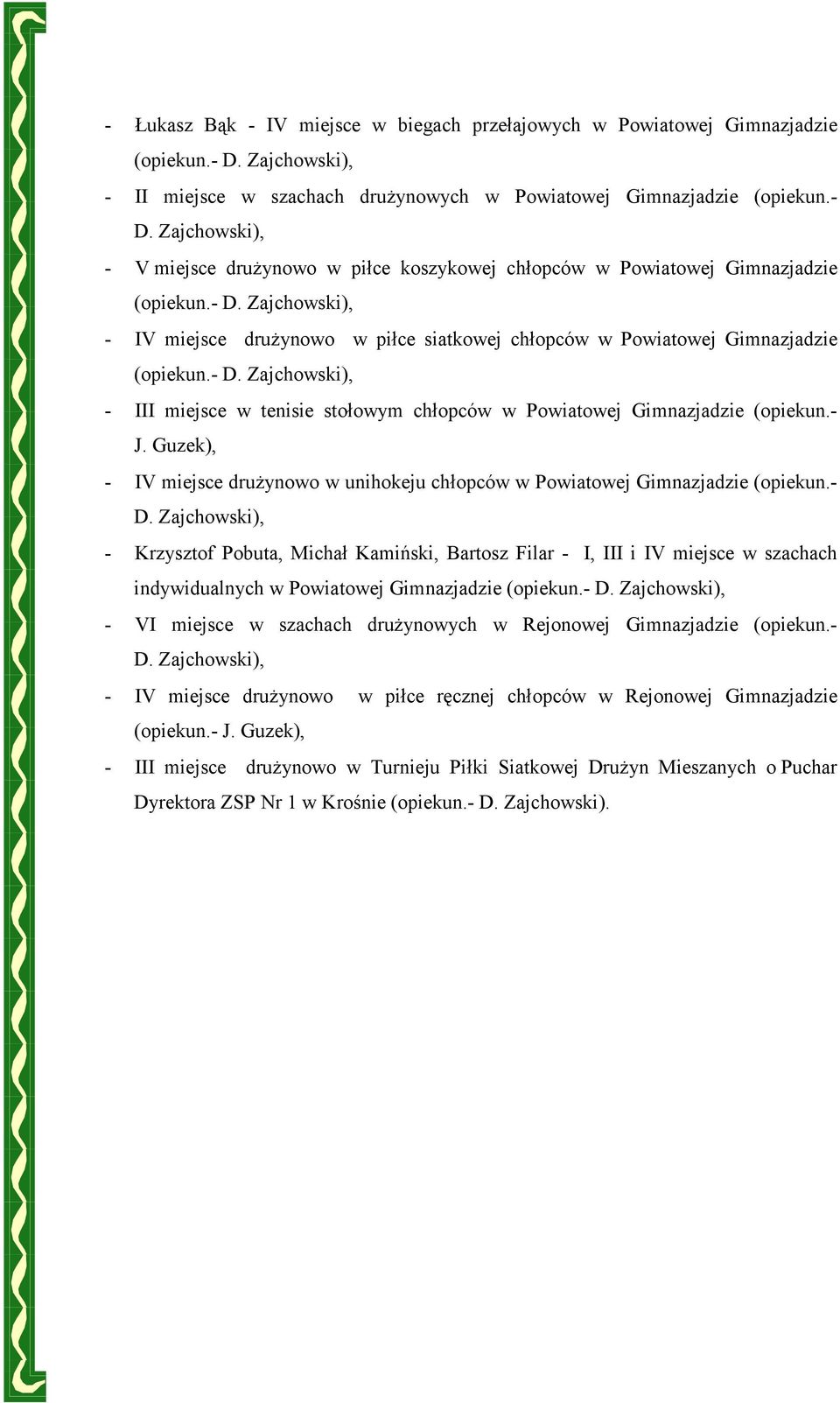 - Łukasz Bąk - IV miejsce w biegach przełajowych w Powiatowej Gimnazjadzie (opiekun.- D. Zajchowski),
- II miejsce w szachach drużynowych w Powiatowej Gimnazjadzie (opiekun.- D. Zajchowski),
- V miejsce drużynowo w piłce koszykowej chłopców w Powiatowej Gimnazjadzie (opiekun.- D. Zajchowski),
- IV miejsce drużynowo w piłce siatkowej chłopców w Powiatowej Gimnazjadzie (opiekun.- D. Zajchowski),
- III miejsce w tenisie stołowym chłopców w Powiatowej Gimnazjadzie (opiekun.- J. Guzek),
- IV miejsce drużynowo w unihokeju chłopców w Powiatowej Gimnazjadzie (opiekun.- D. Zajchowski),
- Krzysztof Pobuta, Michał Kamiński, Bartosz Filar - I, III i IV miejsce w szachach indywidualnych w Powiatowej Gimnazjadzie (opiekun.- D. Zajchowski),
- VI miejsce w szachach drużynowych w Rejonowej Gimnazjadzie (opiekun.- D. Zajchowski),
- IV miejsce drużynowo w piłce ręcznej chłopców w Rejonowej Gimnazjadzie (opiekun.- J. Guzek),
- III miejsce drużynowo w Turnieju Piłki Siatkowej Drużyn Mieszanych o Puchar Dyrektora ZSP Nr 1 w Krośnie (opiekun.- D. Zajchowski).